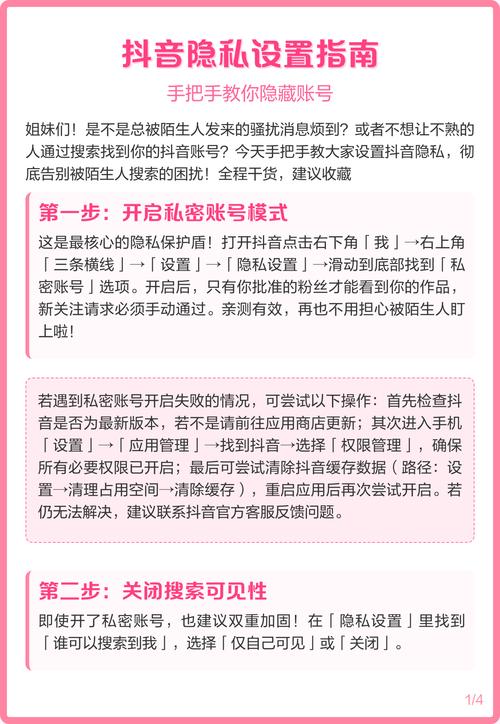 抖音隐私设置指南

手把手教你隐藏账号

姐妹们！是不是总被陌生人发来的骚扰消息烦到？或者不想让不熟的人通过搜索找到你的抖音账号？今天手把手教大家设置抖音隐私，彻底告别被陌生人搜索的困扰！全程干货，建议收藏

第一步：开启私密账号模式

这是最核心的隐私保护盾！打开抖音点击右下角「我」→右上角「三条横线」→「设置」→「隐私设置」→滑动到底部找到「私密账号」选项。开启后，只有你批准的粉丝才能看到你的作品，新关注请求必须手动通过。亲测有效，再也不用担心被陌生人盯上啦！

若遇到私密账号开启失败的情况，可尝试以下操作：首先检查抖音是否为最新版本，若不是请前往应用商店更新；其次进入手机「设置」→「应用管理」→找到抖音→选择「权限管理」，确保所有必要权限已开启；最后可尝试清除抖音缓存数据（路径：设置→清理占用空间→清除缓存），重启应用后再次尝试开启。若仍无法解决，建议联系抖音官方客服反馈问题。

第二步：关闭搜索可见性

即使开了私密账号，也建议双重加固！在「隐私设置」里找到「谁可以搜索到我」，选择「仅自己可见」或「关闭」。

1/4